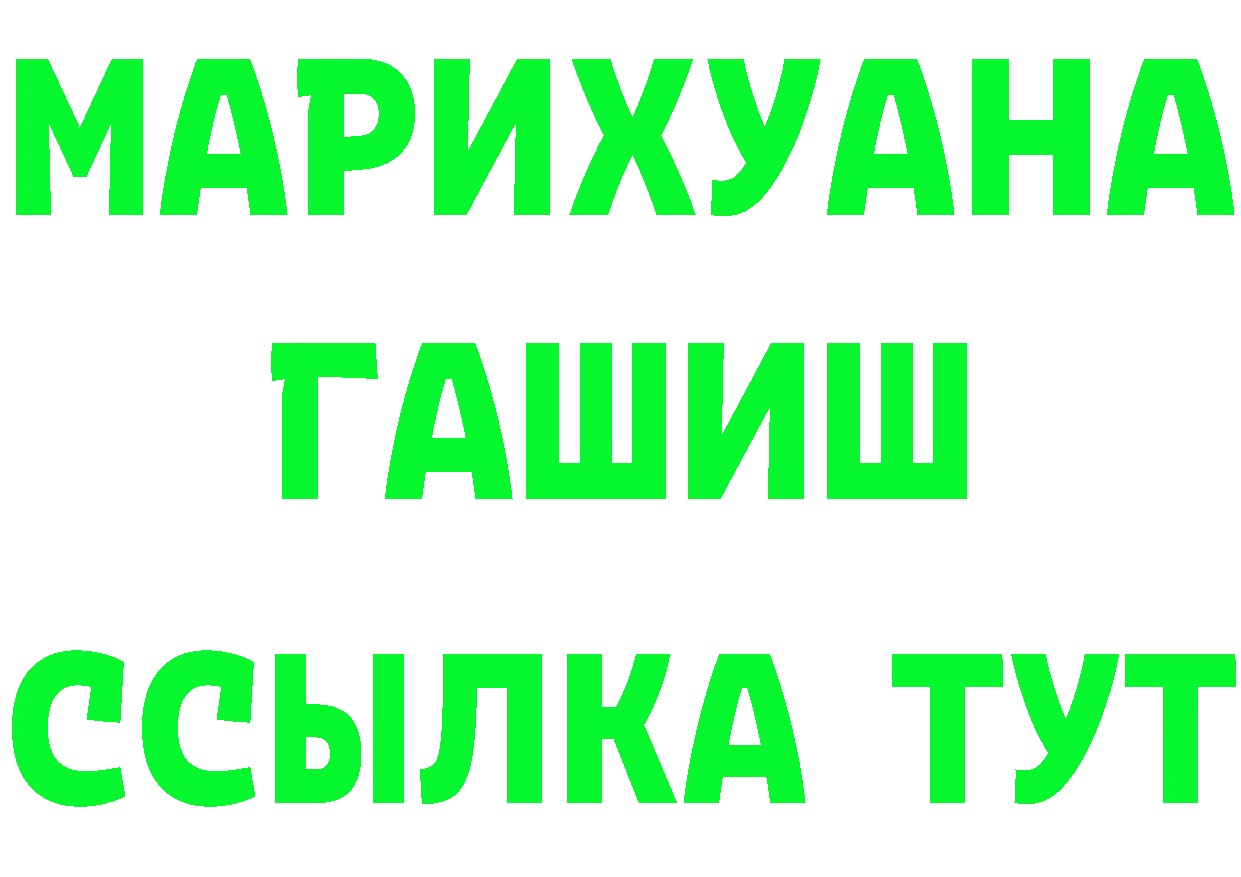 МАРИХУАНА
ГАШИШ
ССЫЛКА ТУТ